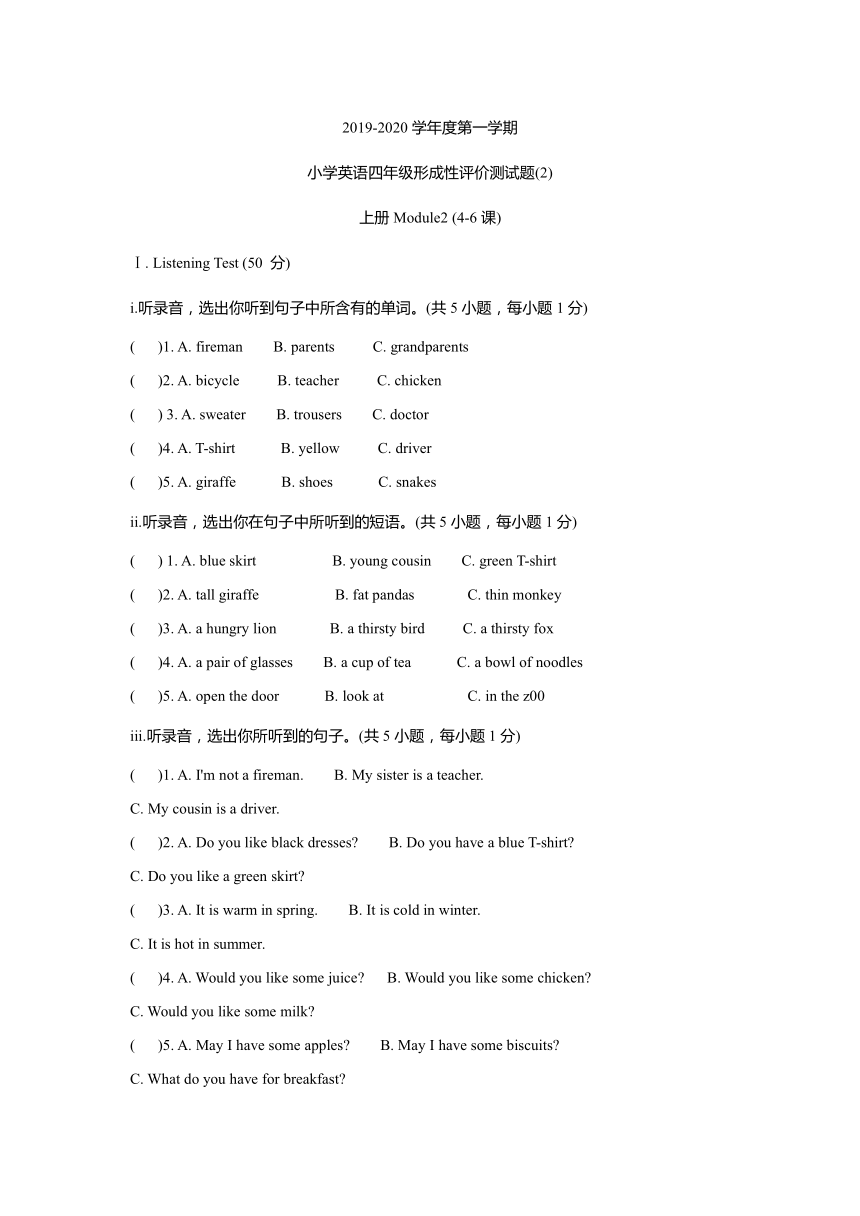 2019-2020 学年度第一学期

小学英语四年级形成性评价测试题(2)

上册 Module2 (4-6 课)

Ⅰ. Listening Test (50 分)

i.听录音，选出你听到句子中所含有的单词。(共 5 小题，每小题 1 分)

( )1. A. fireman B. parents C. grandparents

( )2. A. bicycle B. teacher C. chicken

( ) 3. A. sweater B. trousers C. doctor

( )4. A. T-shirt B. yellow C. driver

( )5. A. giraffe B. shoes C. snakes

ii.听录音，选出你在句子中所听到的短语。(共 5 小题，每小题 1 分)

( ) 1. A. blue skirt B. young cousin C. green T-shirt

( )2. A. tall giraffe B. fat pandas C. thin monkey

( )3. A. a hungry lion B. a thirsty bird C. a thirsty fox

( )4. A. a pair of glasses B. a cup of tea C. a bowl of noodles

( )5. A. open the door B. look at C. in the z00

iii.听录音，选出你所听到的句子。(共 5 小题，每小题 1 分)

( )1. A. I'm not a fireman. B. My sister is a teacher.
C. My cousin is a driver.

( )2. A. Do you like black dresses? B. Do you have a blue T-shirt?
C. Do you like a green skirt?

( )3. A. It is warm in spring. B. It is cold in winter.
C. It is hot in summer.

( )4. A. Would you like some juice? B. Would you like some chicken?
C. Would you like some milk?

( )5. A. May I have some apples? B. May I have some biscuits?
C. What do you have for breakfast?